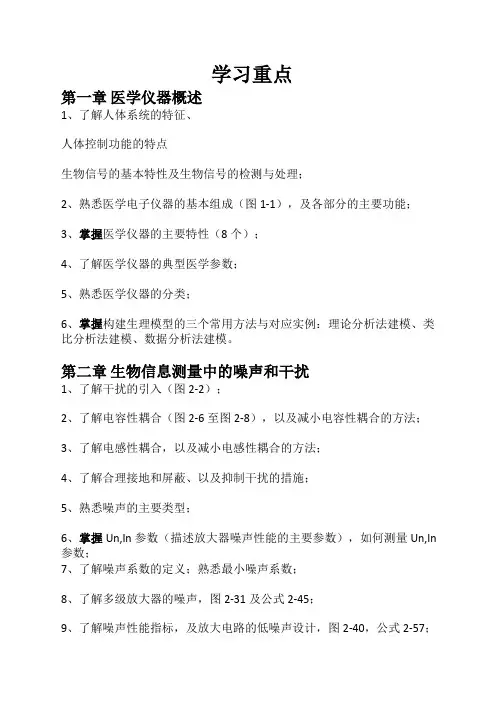 学习重点

第一章 医学仪器概述

1、了解人体系统的特征、

人体控制功能的特点

生物信号的基本特性及生物信号的检测与处理；

2、熟悉医学电子仪器的基本组成（图 1-1），及各部分的主要功能；

3、掌握医学仪器的主要特性（8 个）；

4、了解医学仪器的典型医学参数；

5、熟悉医学仪器的分类；

6、掌握构建生理模型的三个常用方法与对应实例：理论分析法建模、类比分析法建模、数据分析法建模。

第二章 生物信息测量中的噪声和干扰

1、了解干扰的引入（图 2-2）；

2、了解电容性耦合（图 2-6 至图 2-8），以及减小电容性耦合的方法；

3、了解电感性耦合，以及减小电感性耦合的方法；

4、了解合理接地和屏蔽、以及抑制干扰的措施；

5、熟悉噪声的主要类型；

6、掌握 Un,In 参数（描述放大器噪声性能的主要参数），如何测量 Un,In 参数；

7、了解噪声系数的定义；熟悉最小噪声系数；

8、了解多级放大器的噪声，图 2-31 及公式 2-45；

9、了解噪声性能指标，及放大电路的低噪声设计，图 2-40，公式 2-57；